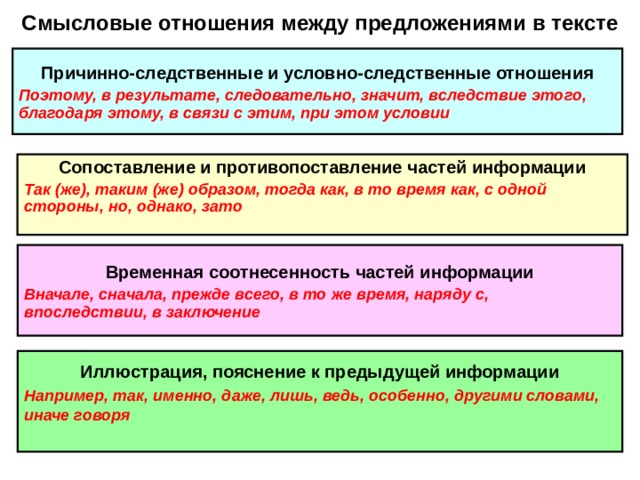 Смысловые отношения между предложениями в тексте

Причинно-следственные и условно-следственные отношения
Поэтому, в результате, следовательно, значит, вследствие этого, благодаря этому, в связи с этим, при этом условии

Сопоставление и противопоставление частей информации
Так (же), таким (же) образом, тогда как, в то время как, с одной стороны, но, однако, зато

Временная соотнесенность частей информации
Вначале, сначала, прежде всего, в то же время, наряду с, впоследствии, в заключение

Иллюстрация, пояснение к предыдущей информации
Например, так, именно, даже, лишь, ведь, особенно, другими словами, иначе говоря